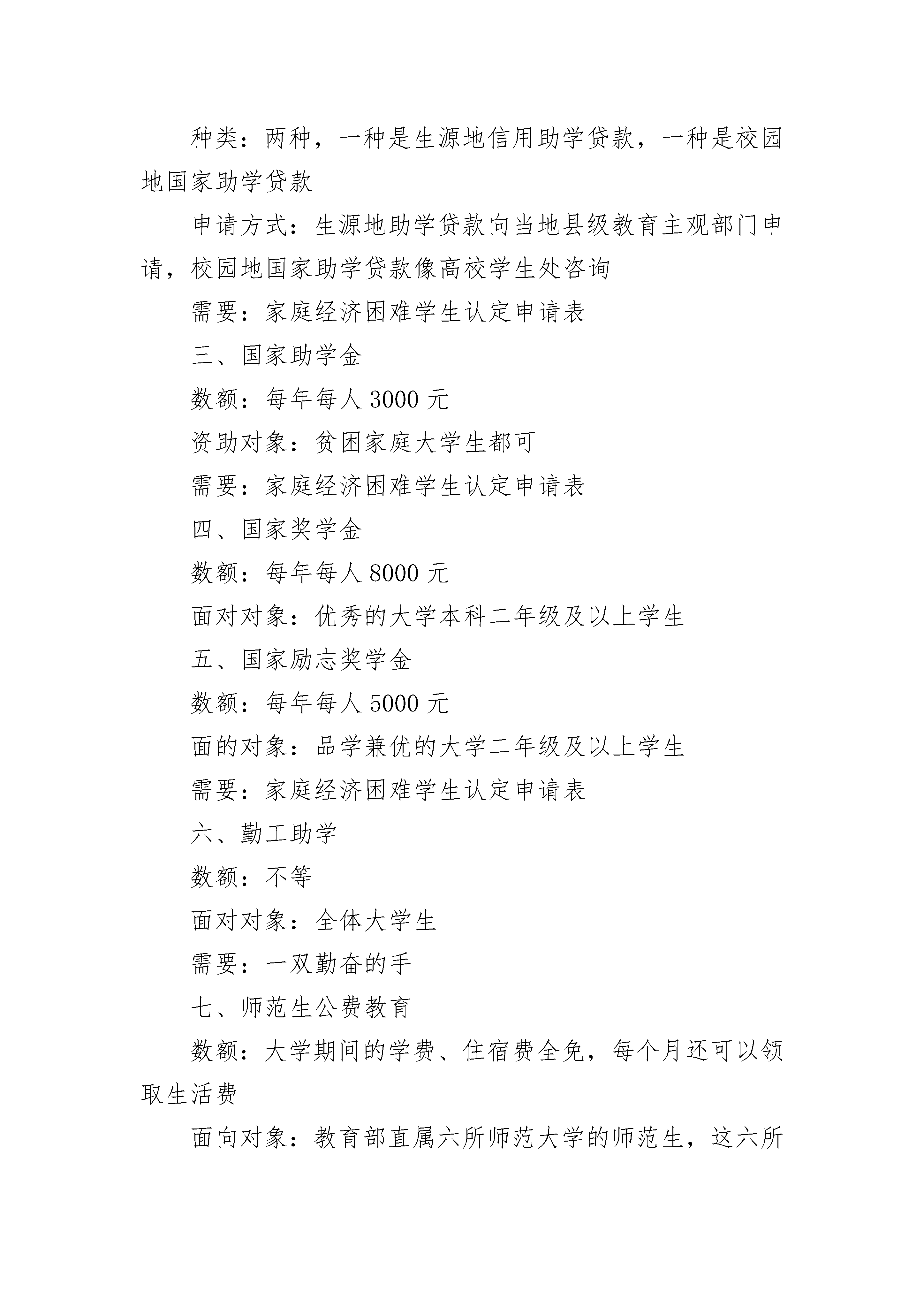 种类：两种，一种是生源地信用助学贷款，一种是校园地国家助学贷款

申请方式：生源地助学贷款向当地县级教育主观部门申请，校园地国家助学贷款像高校学生处咨询

需要：家庭经济困难学生认定申请表

三、国家助学金

数额：每年每人 3000 元

资助对象：贫困家庭大学生都可

需要：家庭经济困难学生认定申请表

四、国家奖学金

数额：每年每人 8000 元

面对对象：优秀的大学本科二年级及以上学生

五、国家励志奖学金

数额：每年每人 5000 元

面的对象：品学兼优的大学二年级及以上学生

需要：家庭经济困难学生认定申请表

六、勤工助学

数额：不等

面对对象：全体大学生

需要：一双勤奋的手

七、师范生公费教育

数额：大学期间的学费、住宿费全免，每个月还可以领取生活费

面向对象：教育部直属六所师范大学的师范生，这六所